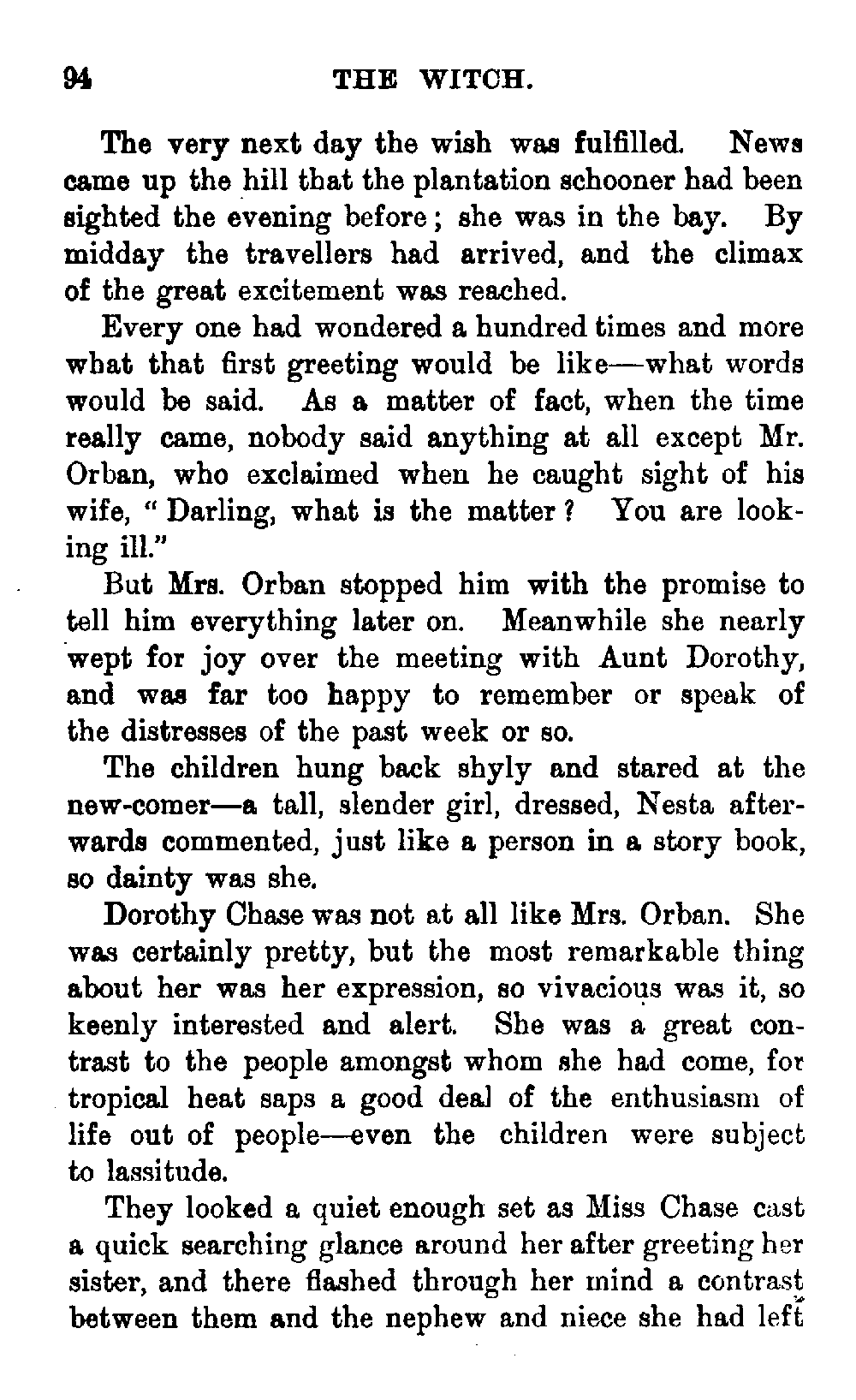 94 THE WITCH.

The very next day the wish was fulfilled. News came up the hill that the plantation schooner had been sighted the evening before; she was in the bay. By midday the travellers had arrived, and the climax of the great excitement was reached.

Every one had wondered a hundred times and more what that first greeting would be like—what words would be said. As a matter of fact, when the time really came, nobody said anything at all except Mr. Orban, who exclaimed when he caught sight of his wife, "Darling, what is the matter? You are looking ill."

But Mrs. Orban stopped him with the promise to tell him everything later on. Meanwhile she nearly wept for joy over the meeting with Aunt Dorothy, and was far too happy to remember or speak of the distresses of the past week or so.

The children hung back shyly and stared at the new-comer—a tall, slender girl, dressed, Nesta afterwards commented, just like a person in a story book, so dainty was she.

Dorothy Chase was not at all like Mrs. Orban. She was certainly pretty, but the most remarkable thing about her was her expression, so vivacious was it, so keenly interested and alert. She was a great contrast to the people amongst whom she had come, for tropical heat saps a good deal of the enthusiasm of life out of people—even the children were subject to lassitude.

They looked a quiet enough set as Miss Chase cast a quick searching glance around her after greeting her sister, and there flashed through her mind a contrast between them and the nephew and niece she had left